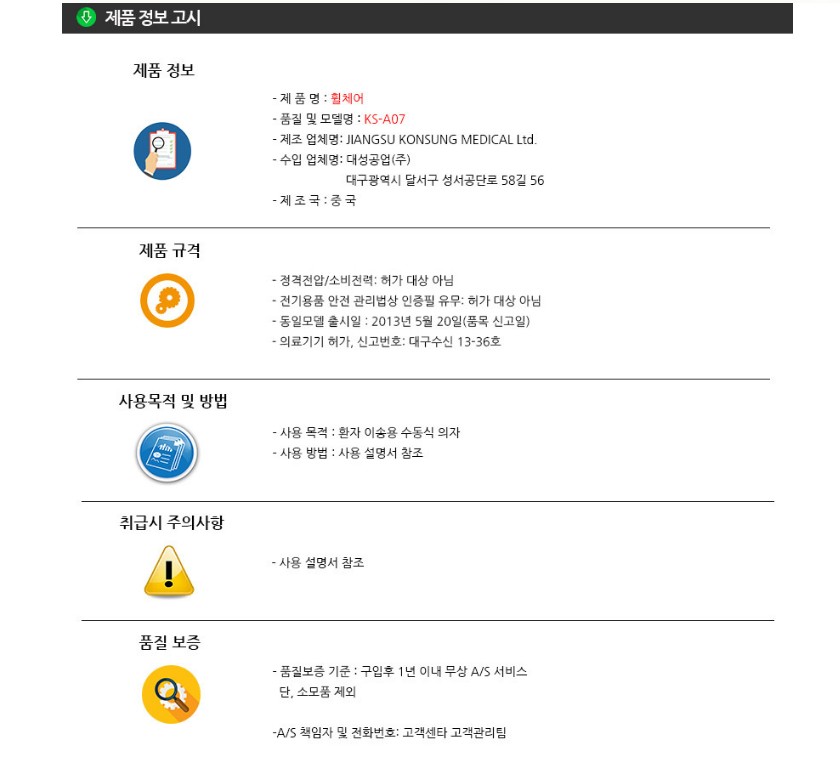 제품 정보 고시

제품 정보

- 제 품 명 : 휠체어
- 품질 및 모델명 : KS-A07
- 제조 업체명: JIANGSU KONSUNG MEDICAL Ltd.
- 수입 업체명: 대성공업(주)
대구광역시 달서구 성서공단로 58길 56
- 제 조 국 : 중 국

제품 규격

- 정격전압/소비전력: 허가 대상 아님
- 전기용품 안전 관리법상 인증필 유무: 허가 대상 아님
- 동일모델 출시일 : 2013년 5월 20일(품목 신고일)
- 의료기기 허가, 신고번호: 대구수신 13-36호

사용목적 및 방법

- 사용 목적 : 환자 이송용 수동식 의자
- 사용 방법 : 사용 설명서 참조

취급시 주의사항

- 사용 설명서 참조

품질 보증

- 품질보증 기준 : 구입후 1년 이내 무상 A/S 서비스
단, 소모품 제외

-A/S 책임자 및 전화번호: 고객센타 고객관리팀